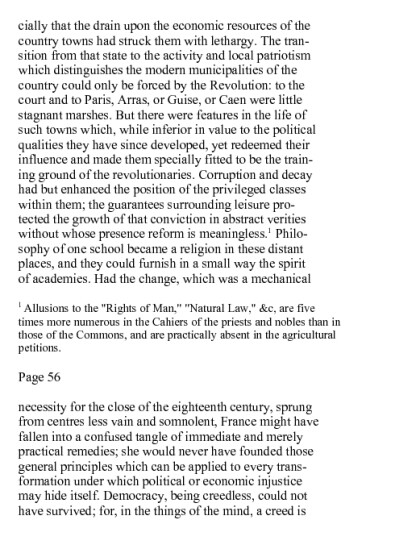 cially that the drain upon the economic resources of the country towns had struck them with lethargy. The transition from that state to the activity and local patriotism which distinguishes the modern municipalities of the country could only be forced by the Revolution: to the court and to Paris, Arras, or Guise, or Caen were little stagnant marshes. But there were features in the life of such towns which, while inferior in value to the political qualities they have since developed, yet redeemed their influence and made them specially fitted to be the training ground of the revolutionaries. Corruption and decay had but enhanced the position of the privileged classes within them; the guarantees surrounding leisure protected the growth of that conviction in abstract verities without whose presence reform is meaningless.$^1$ Philosophy of one school became a religion in these distant places, and they could furnish in a small way the spirit of academies. Had the change, which was a mechanical

$^1$ Allusions to the "Rights of Man," "Natural Law," &c, are five times more numerous in the Cahiers of the priests and nobles than in those of the Commons, and are practically absent in the agricultural petitions.

Page 56

necessity for the close of the eighteenth century, sprung from centres less vain and somnolent, France might have fallen into a confused tangle of immediate and merely practical remedies; she would never have founded those general principles which can be applied to every transformation under which political or economic injustice may hide itself. Democracy, being creedless, could not have survived; for, in the things of the mind, a creed is